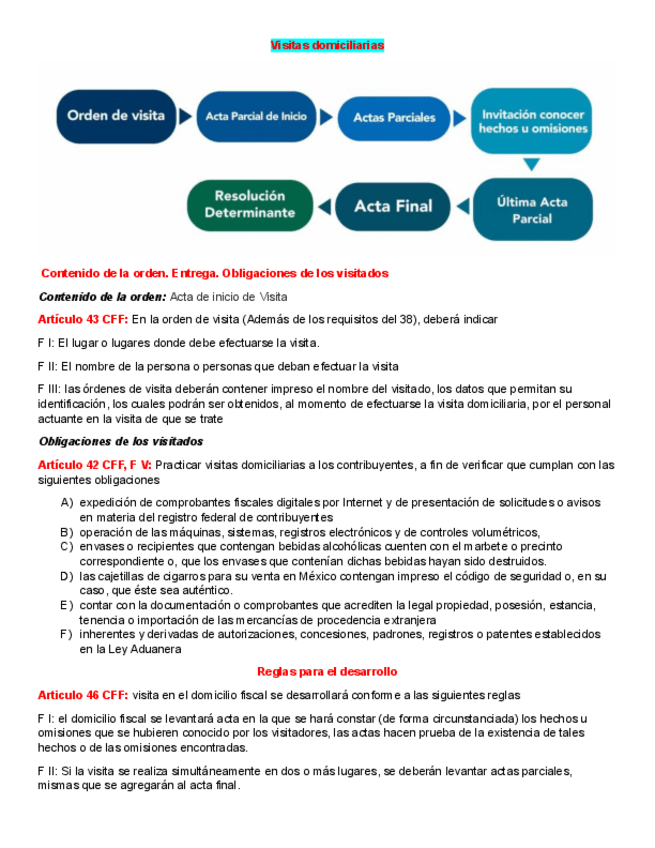 Visitas domiciliarias

Orden de visita

Acta Parcial de Inicio

Actas Parciales

Invitación conocer hechos u omisiones

Última Acta Parcial

Acta Final

Resolución Determinante

Contenido de la orden. Entrega. Obligaciones de los visitados

Contenido de la orden: Acta de inicio de Visita

Artículo 43 CFF: En la orden de visita (Además de los requisitos del 38), deberá indicar

F I: El lugar o lugares donde debe efectuarse la visita.

F II: El nombre de la persona o personas que deban efectuar la visita

F III: las órdenes de visita deberán contener impreso el nombre del visitado, los datos que permitan su identificación, los cuales podrán ser obtenidos, al momento de efectuarse la visita domiciliaria, por el personal actuante en la visita de que se trate

Obligaciones de los visitados

Artículo 42 CFF, F V: Practicar visitas domiciliarias a los contribuyentes, a fin de verificar que cumplan con las siguientes obligaciones

A) expedición de comprobantes fiscales digitales por Internet y de presentación de solicitudes o avisos en materia del registro federal de contribuyentes
B) operación de las máquinas, sistemas, registros electrónicos y de controles volumétricos,
C) envases o recipientes que contengan bebidas alcohólicas cuenten con el marbete o precinto correspondiente o, que los envases que contenían dichas bebidas hayan sido destruidos.
D) las cajetillas de cigarros para su venta en México contengan impreso el código de seguridad o, en su caso, que éste sea auténtico.
E) contar con la documentación o comprobantes que acrediten la legal propiedad, posesión, estancia, tenencia o importación de las mercancías de procedencia extranjera
F) inherentes y derivadas de autorizaciones, concesiones, padrones, registros o patentes establecidos en la Ley Aduanera

Reglas para el desarrollo

Articulo 46 CFF: visita en el domicilio fiscal se desarrollará conforme a las siguientes reglas

F I: el domicilio fiscal se levantará acta en la que se hará constar (de forma circunstanciada) los hechos u omisiones que se hubieren conocido por los visitadores, las actas hacen prueba de la existencia de tales hechos o de las omisiones encontradas.

F II: Si la visita se realiza simultáneamente en dos o más lugares, se deberán levantar actas parciales, mismas que se agregarán al acta final.